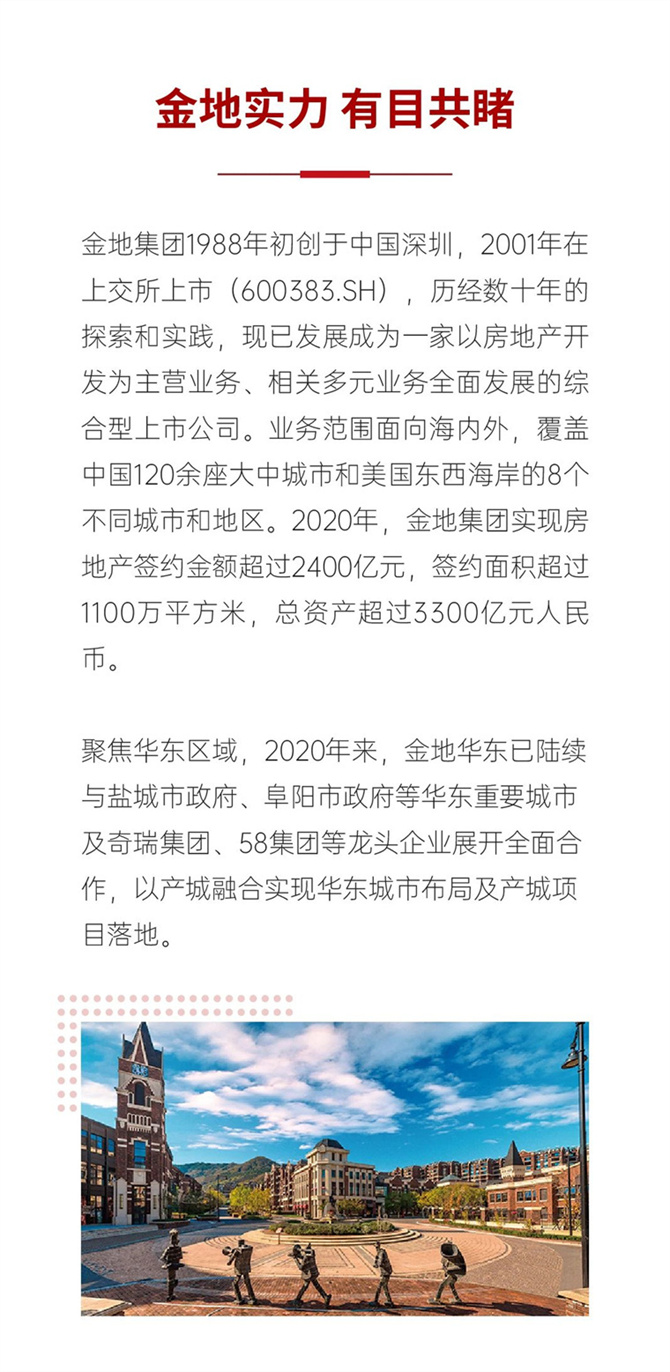 金地实力 有目共睹

金地集团1988年初创于中国深圳，2001年在上交所上市（600383.SH），历经数十年的探索和实践，现已发展成为一家以房地产开发为主营业务、相关多元业务全面发展的综合型上市公司。业务范围面向海内外，覆盖中国120余座大中城市和美国东西海岸的8个不同城市和地区。2020年，金地集团实现房地产签约金额超过2400亿元，签约面积超过1100万平方米，总资产超过3300亿元人民币。

聚焦华东区域，2020年来，金地华东已陆续与盐城市政府、阜阳市政府等华东重要城市及奇瑞集团、58集团等龙头企业展开全面合作，以产城融合实现华东城市布局及产城项目落地。